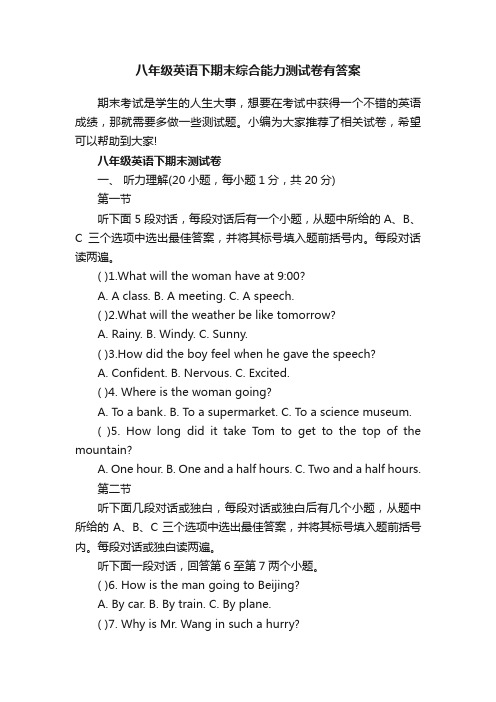 八年级英语下期末综合能力测试卷有答案

期末考试是学生的人生大事，想要在考试中获得一个不错的英语成绩，那就需要多做一些测试题。小编为大家推荐了相关试卷，希望可以帮助到大家!

八年级英语下期末测试卷

一、 听力理解(20 小题，每小题 1 分，共 20 分)

第一节

听下面 5 段对话，每段对话后有一个小题，从题中所给的 A、B、C 三个选项中选出最佳答案，并将其标号填入题前括号内。每段对话读两遍。

( )1.What will the woman have at 9:00?

A. A class. B. A meeting. C. A speech.

( )2.What will the weather be like tomorrow?

A. Rainy. B. Windy. C. Sunny.

( )3.How did the boy feel when he gave the speech?

A. Confident. B. Nervous. C. Excited.

( )4. Where is the woman going?

A. To a bank. B. To a supermarket. C. To a science museum.

( )5. How long did it take Tom to get to the top of the mountain?

A. One hour. B. One and a half hours. C. Two and a half hours.

第二节

听下面几段对话或独白，每段对话或独白后有几个小题，从题中所给的 A、B、C 三个选项中选出最佳答案，并将其标号填入题前括号内。每段对话或独白读两遍。

听下面一段对话，回答第 6 至第 7 两个小题。

( )6. How is the man going to Beijing?

A. By car. B. By train. C. By plane.

( )7. Why is Mr. Wang in such a hurry?